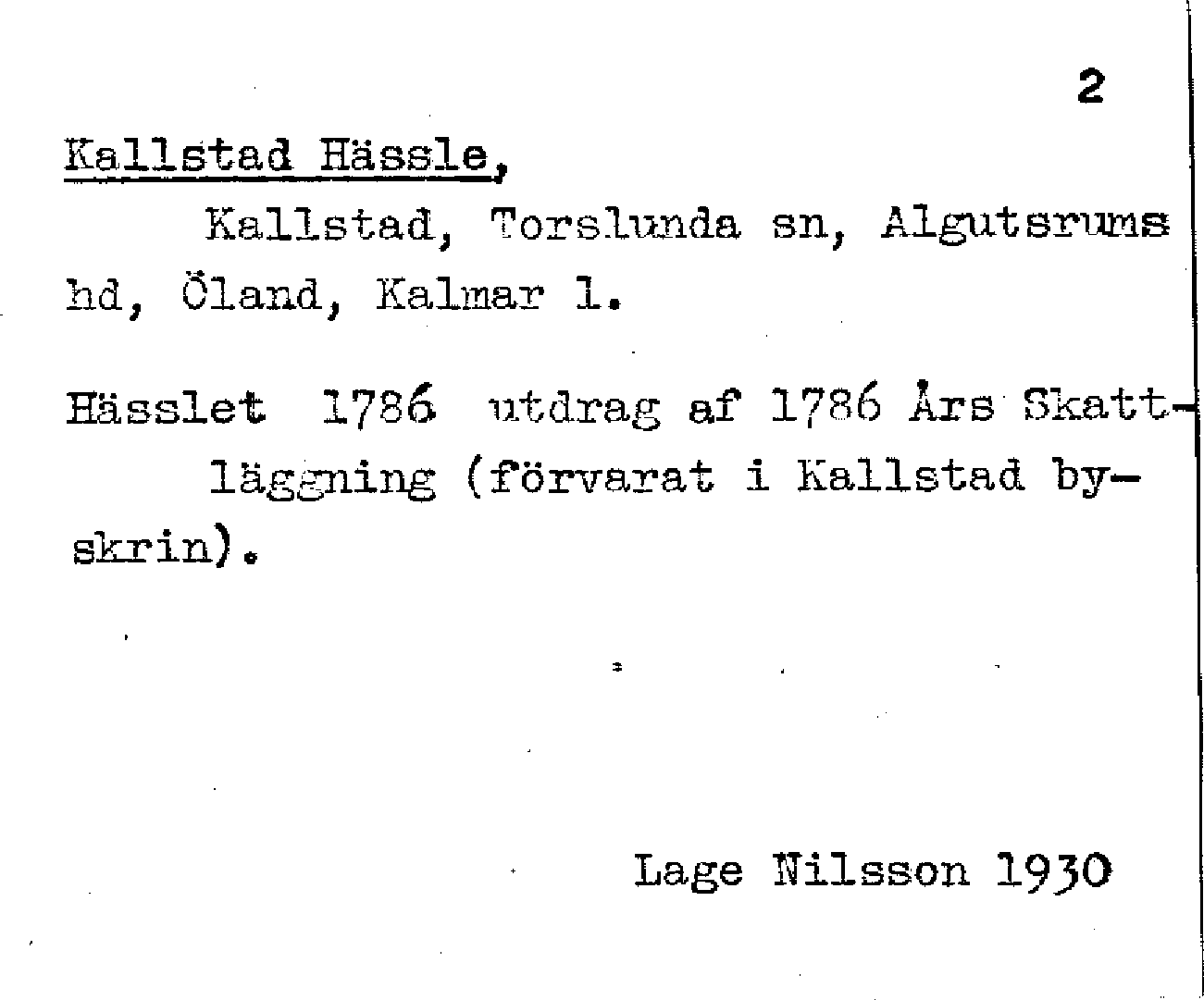 2

Kallstad Hässle,

Kallstad, Torslunda sn, Algutsrums hd, Öland, Kalmar l.

Hässlet 1786 utdrag af 1786 Års Skattläggning (förvarat i Kallstad byskrin).

Lage Nilsson 1930